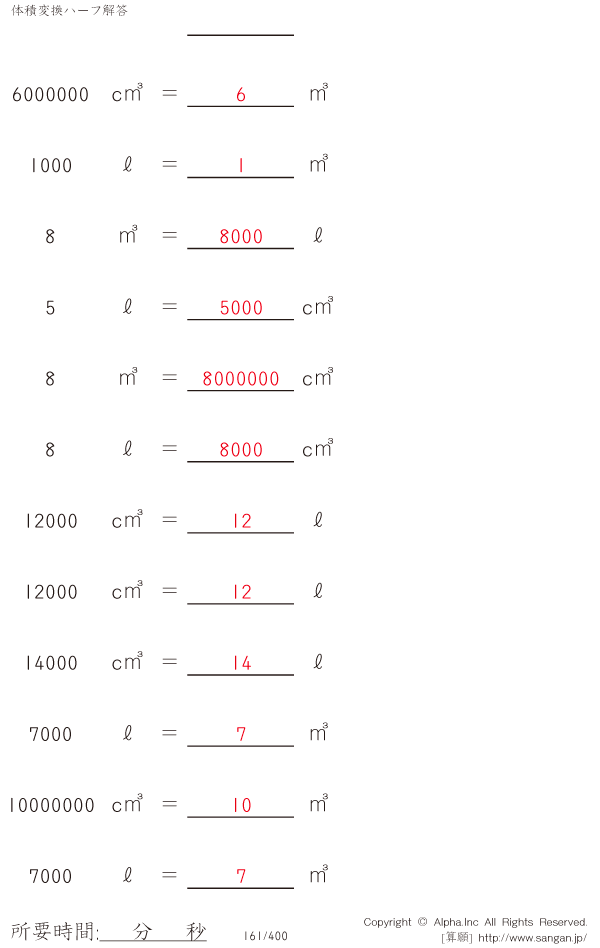 体積変換ハーフ解答

____

6000000 $cm^3$ = 6 $m^3$

1000 ℓ = 1 $m^3$

8 $m^3$ = 8000 ℓ

5 ℓ = 5000 $cm^3$

8 $m^3$ = 8000000 $cm^3$

8 ℓ = 8000 $cm^3$

12000 $cm^3$ = 12 ℓ

12000 $cm^3$ = 12 ℓ

14000 $cm^3$ = 14 ℓ

7000 ℓ = 7 $m^3$

10000000 $cm^3$ = 10 $m^3$

7000 ℓ = 7 $m^3$

所要時間:____分____秒 161/400

Copyright © Alpha.Inc All Rights Reserved.
[算願] http://www.sangan.jp/